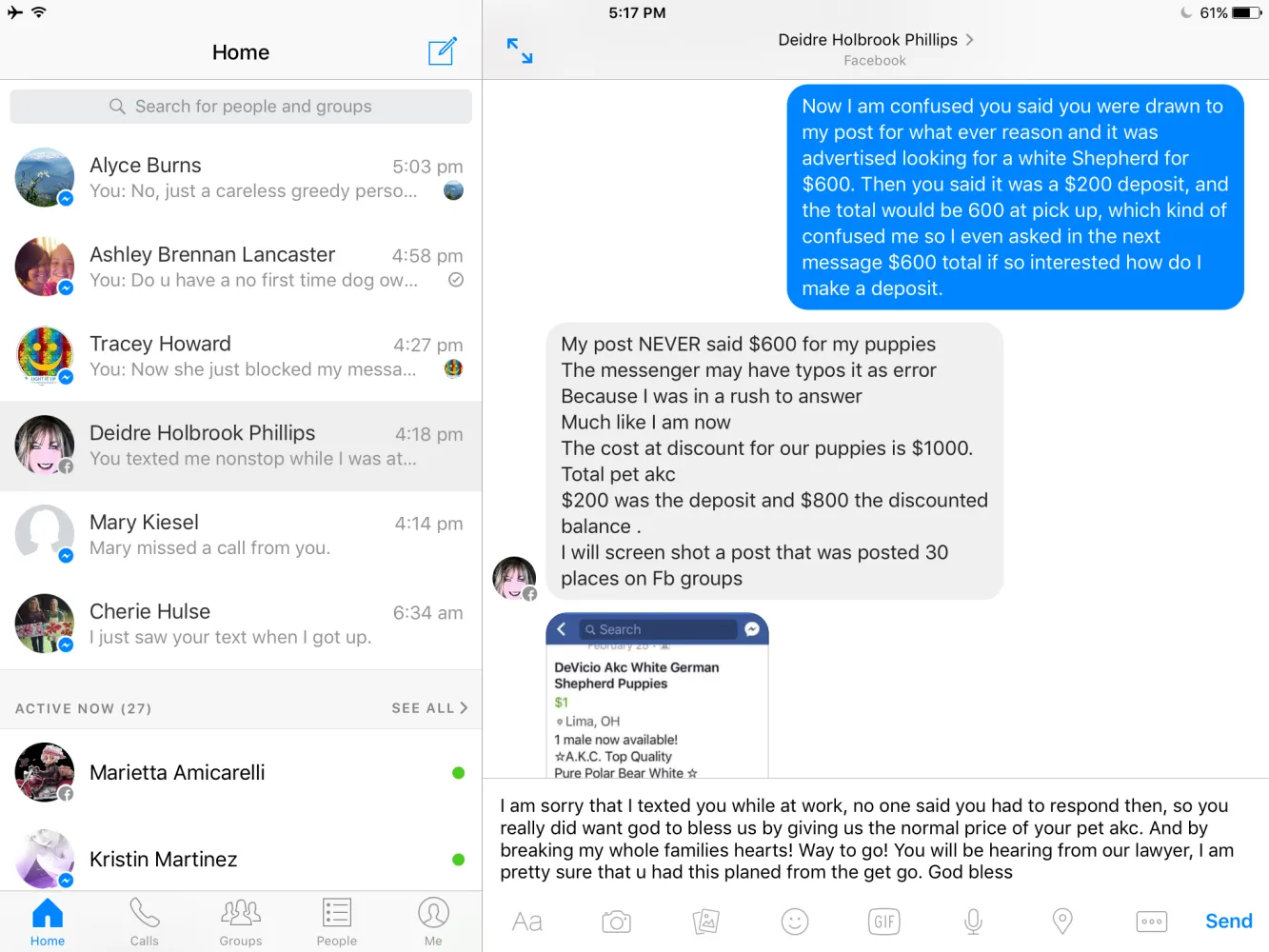 5:17 PM
61%

Home

Search for people and groups

Alyce Burns 5:03 pm
You: No, just a careless greedy perso...

Ashley Brennan Lancaster 4:58 pm
You: Do u have a no first time dog ow...

Tracey Howard 4:27 pm
You: Now she just blocked my messa...

Deidre Holbrook Phillips 4:18 pm
You texted me nonstop while I was at...

Mary Kiesel 4:14 pm
Mary missed a call from you.

Cherie Hulse 6:34 am
I just saw your text when I got up.

ACTIVE NOW (27) SEE ALL

Marietta Amicarelli

Kristin Martinez

Home Calls Groups People Me

Deidre Holbrook Phillips
Facebook

Now I am confused you said you were drawn to my post for what ever reason and it was advertised looking for a white Shepherd for $600. Then you said it was a $200 deposit, and the total would be 600 at pick up, which kind of confused me so I even asked in the next message $600 total if so interested how do I make a deposit.

My post NEVER said $600 for my puppies
The messenger may have typos it as error
Because I was in a rush to answer
Much like I am now
The cost at discount for our puppies is $1000.
Total pet akc
$200 was the deposit and $800 the discounted balance .
I will screen shot a post that was posted 30 places on Fb groups

Search
February 25
DeVicio Akc White German Shepherd Puppies
$1
Lima, OH
1 male now available!
☆A.K.C. Top Quality
Pure Polar Bear White ☆

I am sorry that I texted you while at work, no one said you had to respond then, so you really did want god to bless us by giving us the normal price of your pet akc. And by breaking my whole families hearts! Way to go! You will be hearing from our lawyer, I am pretty sure that u had this planed from the get go. God bless

Aa GIF Send